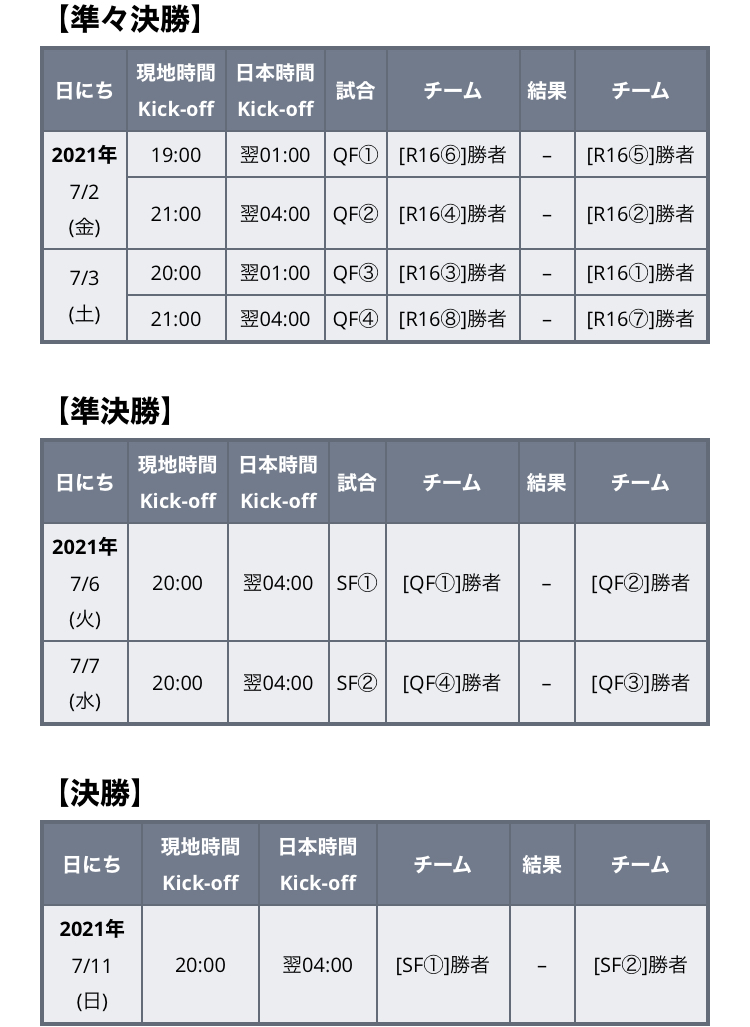 【準々決勝】

| 日にち | 現地時間 Kick-off | 日本時間 Kick-off | 試合 | チーム | 結果 | チーム |
|---|---|---|---|---|---|---|
| 2021年 7/2 (金) | 19:00 | 翌01:00 | QF① | [R16⑥]勝者 | – | [R16⑤]勝者 |
| | 21:00 | 翌04:00 | QF② | [R16④]勝者 | – | [R16②]勝者 |
| 7/3 (土) | 20:00 | 翌01:00 | QF③ | [R16③]勝者 | – | [R16①]勝者 |
| | 21:00 | 翌04:00 | QF④ | [R16⑧]勝者 | – | [R16⑦]勝者 |

【準決勝】

| 日にち | 現地時間 Kick-off | 日本時間 Kick-off | 試合 | チーム | 結果 | チーム |
|---|---|---|---|---|---|---|
| 2021年 7/6 (火) | 20:00 | 翌04:00 | SF① | [QF①]勝者 | – | [QF②]勝者 |
| 7/7 (水) | 20:00 | 翌04:00 | SF② | [QF④]勝者 | – | [QF③]勝者 |

【決勝】

| 日にち | 現地時間 Kick-off | 日本時間 Kick-off | チーム | 結果 | チーム |
|---|---|---|---|---|---|
| 2021年 7/11 (日) | 20:00 | 翌04:00 | [SF①]勝者 | – | [SF②]勝者 |